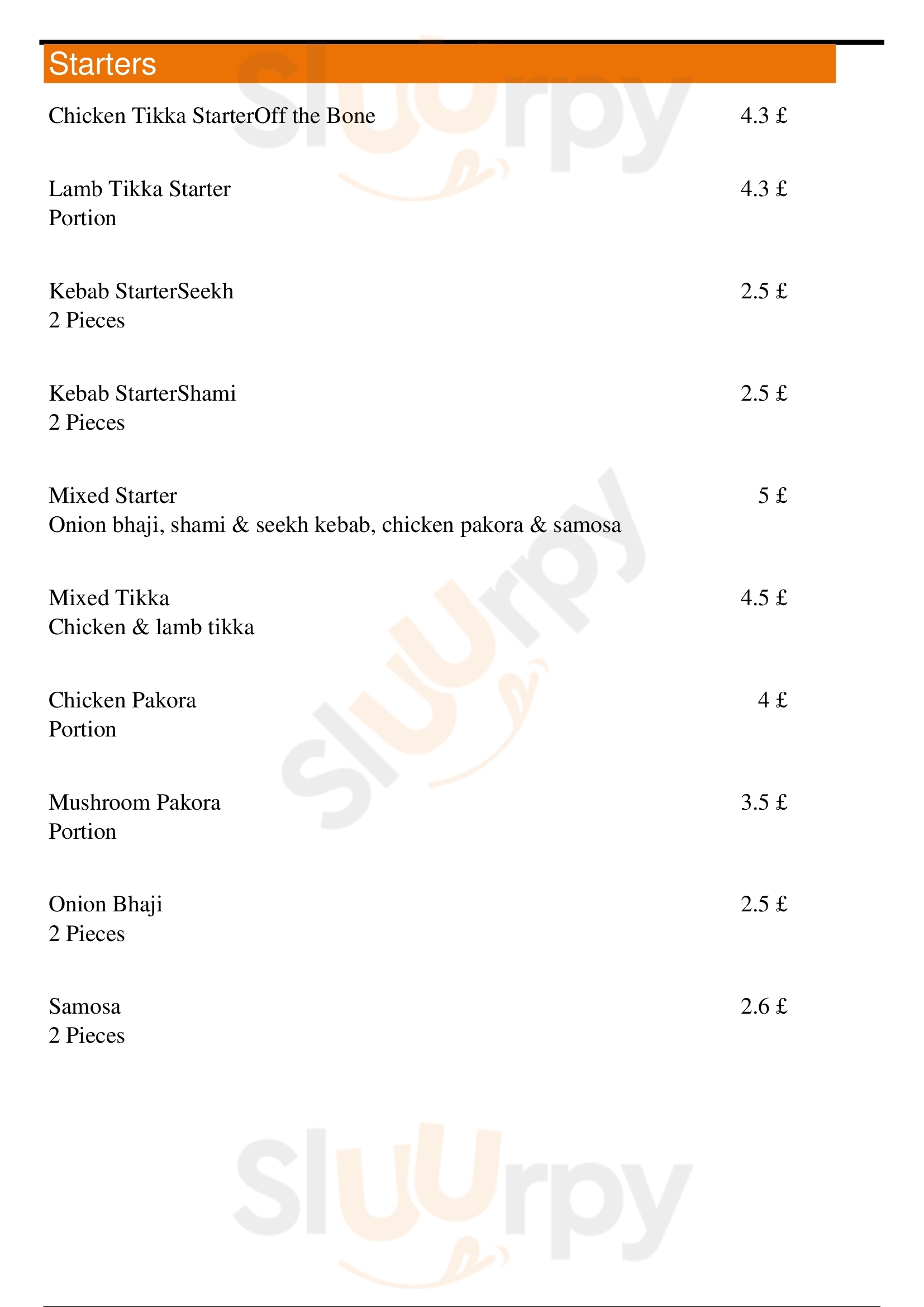 Starters

Chicken Tikka StarterOff the Bone 4.3 £

Lamb Tikka Starter 4.3 £
Portion

Kebab StarterSeekh 2.5 £
2 Pieces

Kebab StarterShami 2.5 £
2 Pieces

Mixed Starter 5 £
Onion bhaji, shami & seekh kebab, chicken pakora & samosa

Mixed Tikka 4.5 £
Chicken & lamb tikka

Chicken Pakora 4 £
Portion

Mushroom Pakora 3.5 £
Portion

Onion Bhaji 2.5 £
2 Pieces

Samosa 2.6 £
2 Pieces

Sluurpy Sluurpy Sluurpy